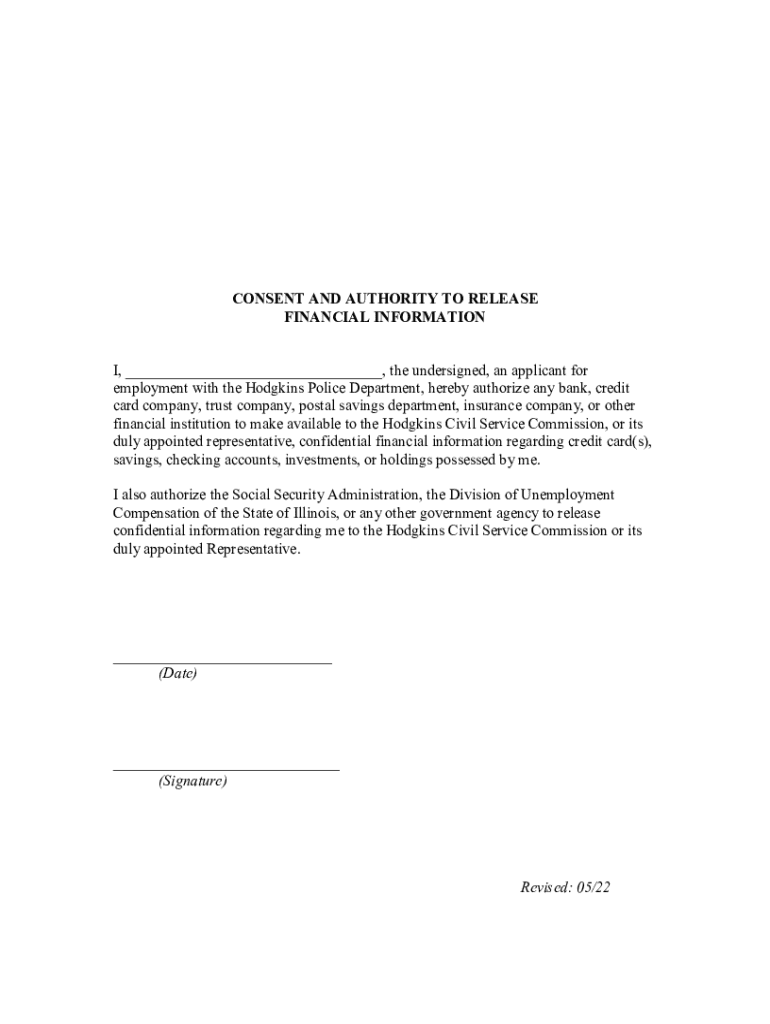 CONSENT AND AUTHORITY TO RELEASE
FINANCIAL INFORMATION

I, ________________________________, the undersigned, an applicant for employment with the Hodgkins Police Department, hereby authorize any bank, credit card company, trust company, postal savings department, insurance company, or other financial institution to make available to the Hodgkins Civil Service Commission, or its duly appointed representative, confidential financial information regarding credit card(s), savings, checking accounts, investments, or holdings possessed by me.

I also authorize the Social Security Administration, the Division of Unemployment Compensation of the State of Illinois, or any other government agency to release confidential information regarding me to the Hodgkins Civil Service Commission or its duly appointed Representative.

____________________________
(Date)

____________________________
(Signature)

Revised: 05/22